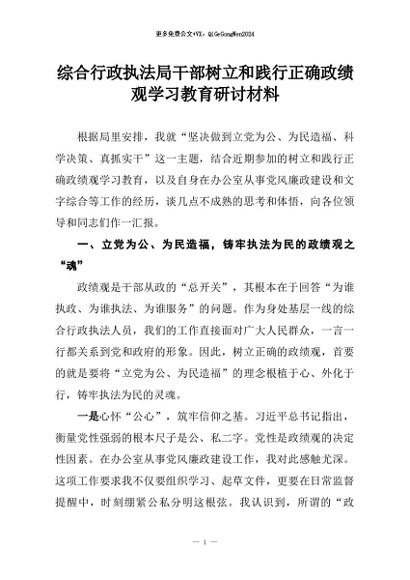 更多免费公文+VX：QiGeGongWen2024

综合行政执法局干部树立和践行正确政绩观学习教育研讨材料

根据局里安排，我就“坚决做到立党为公、为民造福、科学决策、真抓实干”这一主题，结合近期参加的树立和践行正确政绩观学习教育，以及自身在办公室从事党风廉政建设和文字综合等工作的经历，谈几点不成熟的思考和体悟，向各位领导和同志们作一汇报。

一、立党为公、为民造福，铸牢执法为民的政绩观之“魂”

政绩观是干部从政的“总开关”，其根本在于回答“为谁执政、为谁执法、为谁服务”的问题。作为身处基层一线的综合行政执法人员，我们的工作直接面对广大人民群众，一言一行都关系到党和政府的形象。因此，树立正确的政绩观，首要的就是要将“立党为公、为民造福”的理念根植于心、外化于行，铸牢执法为民的灵魂。

一是心怀“公心”，筑牢信仰之基。习近平总书记指出，衡量党性强弱的根本尺子是公、私二字。党性是政绩观的决定性因素。在办公室从事党风廉政建设工作，我对此感触尤深。这项工作要求我不仅要组织学习、起草文件，更要在日常监督提醒中，时刻绷紧公私分明这根弦。我认识到，所谓的“政

— 1 —